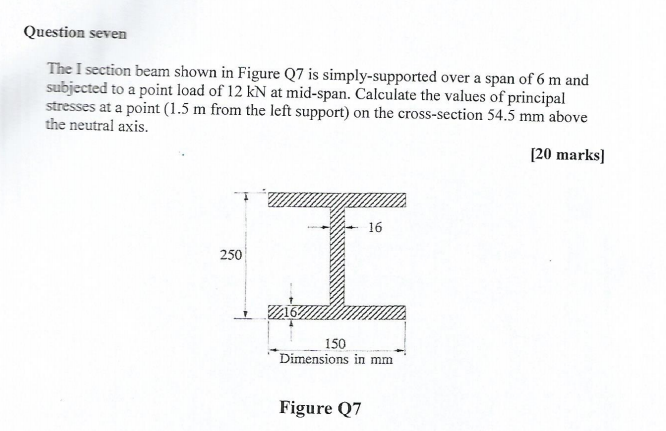 Question seven

The I section beam shown in Figure Q7 is simply-supported over a span of 6 m and subjected to a point load of 12 kN at mid-span. Calculate the values of principal stresses at a point (1.5 m from the left support) on the cross-section 54.5 mm above the neutral axis.

[20 marks]

16

250

16

150

Dimensions in mm

Figure Q7